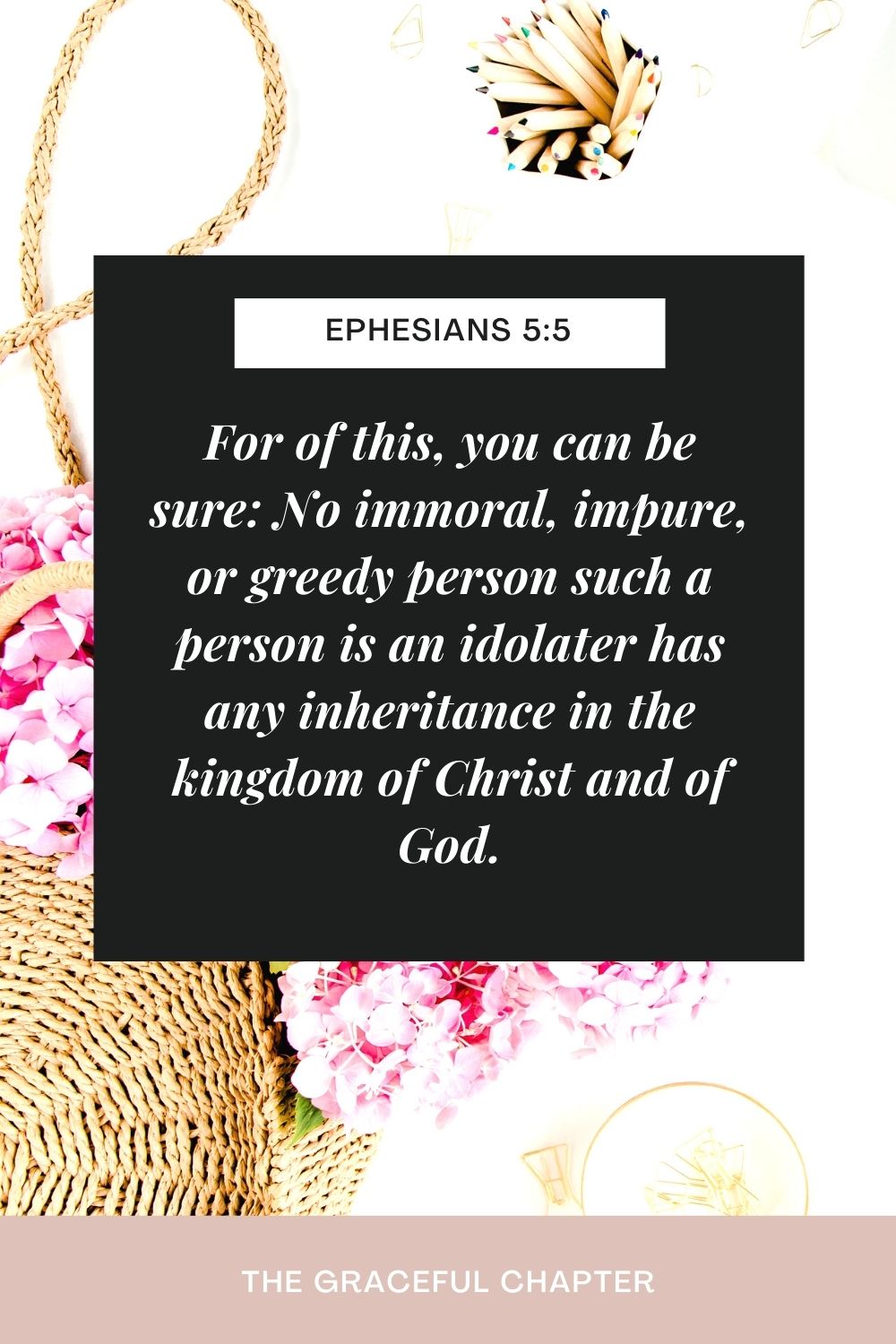 EPHESIANS 5:5

For of this, you can be sure: No immoral, impure, or greedy person such a person is an idolater has any inheritance in the kingdom of Christ and of God.

THE GRACEFUL CHAPTER